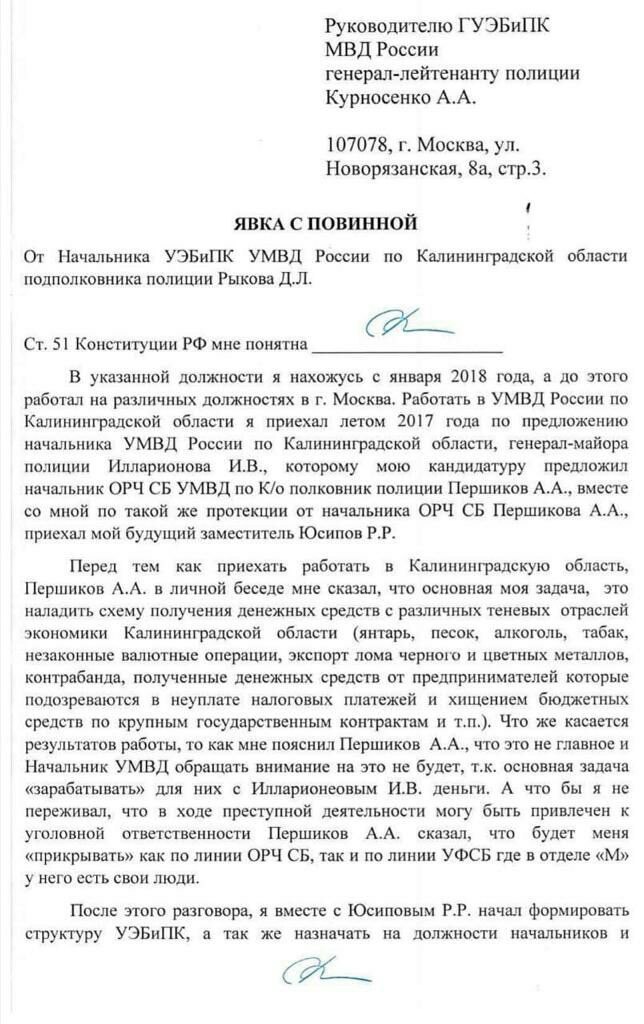 Руководителю ГУЭБиПК
МВД России
генерал-лейтенанту полиции
Курносенко А.А.

107078, г. Москва, ул. Новорязанская, 8а, стр.3.

ЯВКА С ПОВИННОЙ

От Начальника УЭБиПК УМВД России по Калининградской области подполковника полиции Рыкова Д.Л.

Ст. 51 Конституции РФ мне понятна ____________________

В указанной должности я нахожусь с января 2018 года, а до этого работал на различных должностях в г. Москва. Работать в УМВД России по Калининградской области я приехал летом 2017 года по предложению начальника УМВД России по Калининградской области, генерал-майора полиции Илларионова И.В., которому мою кандидатуру предложил начальник ОРЧ СБ УМВД по К/о полковник полиции Першиков А.А., вместе со мной по такой же протекции от начальника ОРЧ СБ Першикова А.А., приехал мой будущий заместитель Юсипов Р.Р.

Перед тем как приехать работать в Калининградскую область, Першиков А.А. в личной беседе мне сказал, что основная моя задача, это наладить схему получения денежных средств с различных теневых отраслей экономики Калининградской области (янтарь, песок, алкоголь, табак, незаконные валютные операции, экспорт лома черного и цветных металлов, контрабанда, полученные денежных средств от предпринимателей которые подозреваются в неуплате налоговых платежей и хищением бюджетных средств по крупным государственным контрактам и т.п.). Что же касается результатов работы, то как мне пояснил Першиков А.А., что это не главное и Начальник УМВД обращать внимание на это не будет, т.к. основная задача «зарабатывать» для них с Илларионовым И.В. деньги. А что бы я не переживал, что в ходе преступной деятельности могу быть привлечен к уголовной ответственности Першиков А.А. сказал, что будет меня «прикрывать» как по линии ОРЧ СБ, так и по линии УФСБ где в отделе «М» у него есть свои люди.

После этого разговора, я вместе с Юсиповым Р.Р. начал формировать структуру УЭБиПК, а так же назначать на должности начальников и